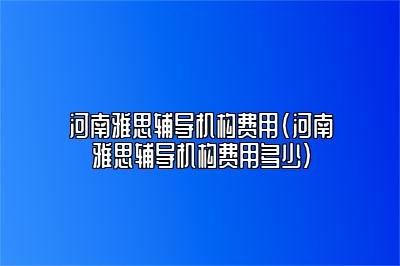 河南雅思辅导机构费用(河南雅思辅导机构费用多少)